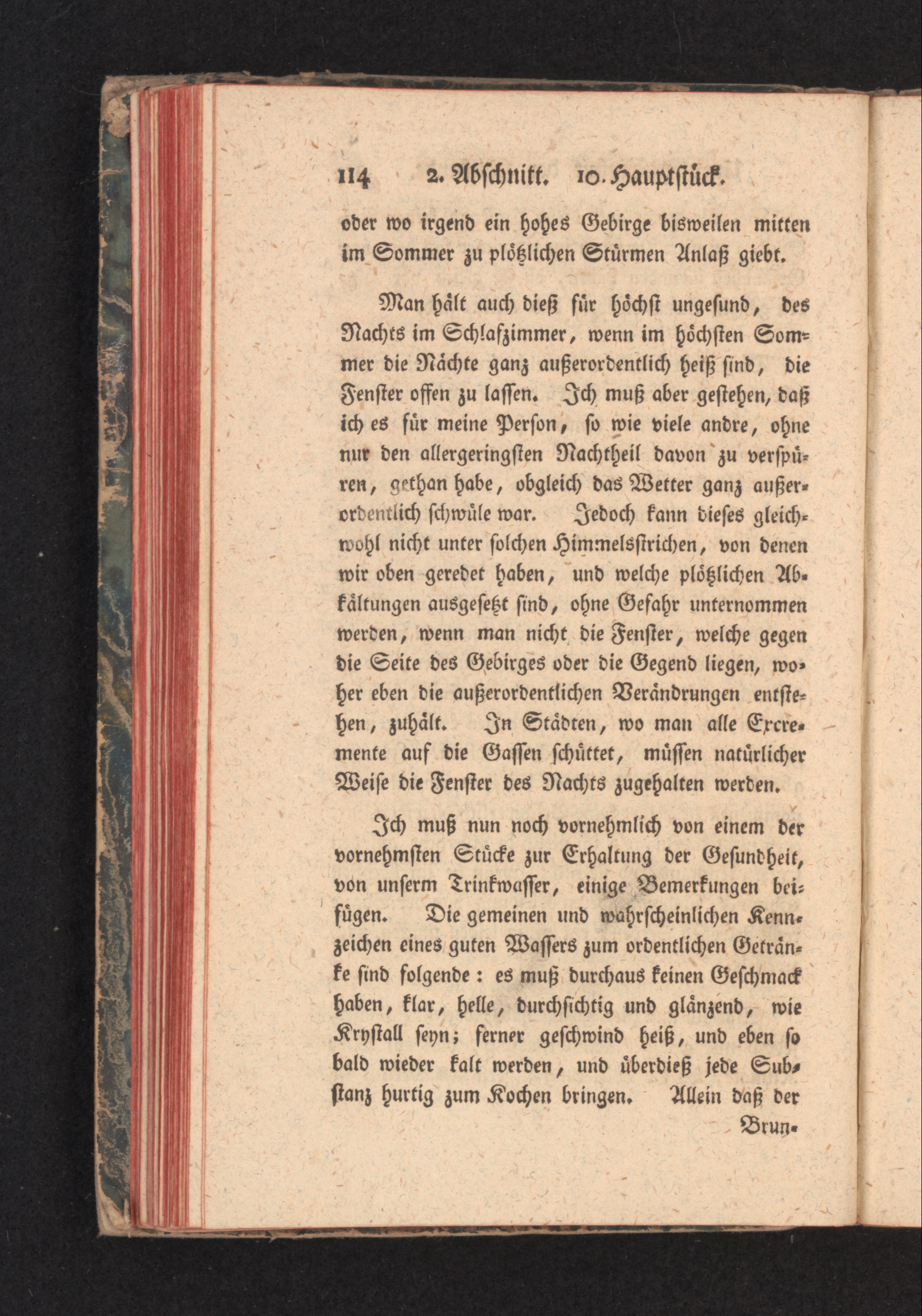 114 2. Abschnitt. 10. Hauptstück.

oder wo irgend ein hohes Gebirge bisweilen mitten im Sommer zu plötzlichen Stürmen Anlaß giebt.

Man hält auch dieß für höchst ungesund, des Nachts im Schlafzimmer, wenn im höchsten Sommer die Nächte ganz außerordentlich heiß sind, die Fenster offen zu lassen. Ich muß aber gestehen, daß ich es für meine Person, so wie viele andre, ohne nur den allergeringsten Nachtheil davon zu verspüren, gethan habe, obgleich das Wetter ganz außerordentlich schwüle war. Jedoch kann dieses gleichwohl nicht unter solchen Himmelsstrichen, von denen wir oben geredet haben, und welche plötzlichen Abkältungen ausgesetzt sind, ohne Gefahr unternommen werden, wenn man nicht die Fenster, welche gegen die Seite des Gebirges oder die Gegend liegen, woher eben die außerordentlichen Verändrungen entstehen, zuhält. In Städten, wo man alle Excremente auf die Gassen schüttet, müssen natürlicher Weise die Fenster des Nachts zugehalten werden.

Ich muß nun noch vornehmlich von einem der vornehmsten Stücke zur Erhaltung der Gesundheit, von unserm Trinkwasser, einige Bemerkungen beifügen. Die gemeinen und wahrscheinlichen Kennzeichen eines guten Wassers zum ordentlichen Getränke sind folgende: es muß durchaus keinen Geschmack haben, klar, helle, durchsichtig und glänzend, wie Krystall seyn; ferner geschwind heiß, und eben so bald wieder kalt werden, und überdieß jede Substanz hurtig zum Kochen bringen. Allein daß der

Brun-